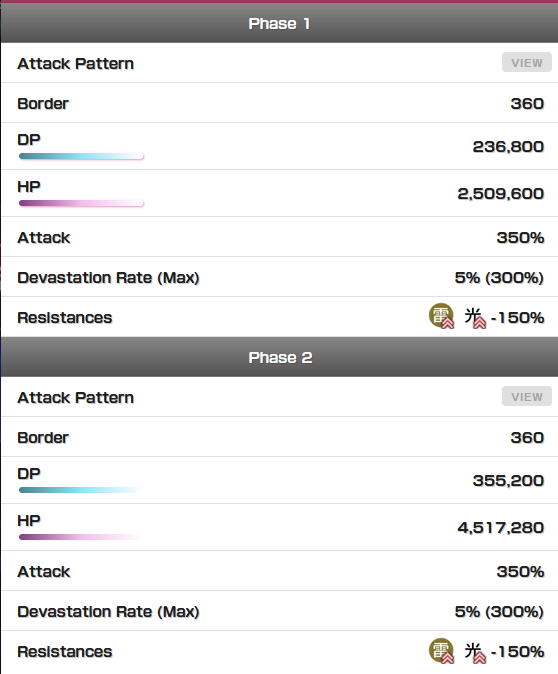 Phase 1

| Attack Pattern | VIEW |
|---|---|
| Border | 360 |
| DP | 236,800 |
| HP | 2,509,600 |
| Attack | 350% |
| Devastation Rate (Max) | 5% (300%) |
| Resistances | 雷 光 -150% |

Phase 2

| Attack Pattern | VIEW |
|---|---|
| Border | 360 |
| DP | 355,200 |
| HP | 4,517,280 |
| Attack | 350% |
| Devastation Rate (Max) | 5% (300%) |
| Resistances | 雷 光 -150% |